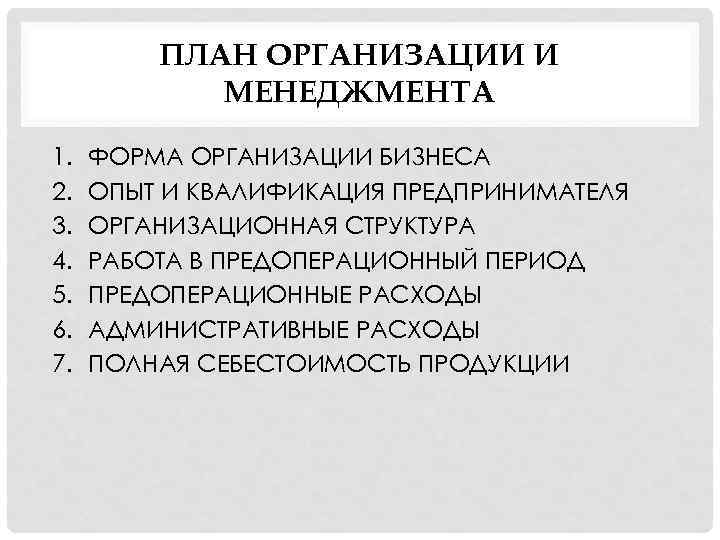 ПЛАН ОРГАНИЗАЦИИ И МЕНЕДЖМЕНТА

1. ФОРМА ОРГАНИЗАЦИИ БИЗНЕСА
2. ОПЫТ И КВАЛИФИКАЦИЯ ПРЕДПРИНИМАТЕЛЯ
3. ОРГАНИЗАЦИОННАЯ СТРУКТУРА
4. РАБОТА В ПРЕДОПЕРАЦИОННЫЙ ПЕРИОД
5. ПРЕДОПЕРАЦИОННЫЕ РАСХОДЫ
6. АДМИНИСТРАТИВНЫЕ РАСХОДЫ
7. ПОЛНАЯ СЕБЕСТОИМОСТЬ ПРОДУКЦИИ